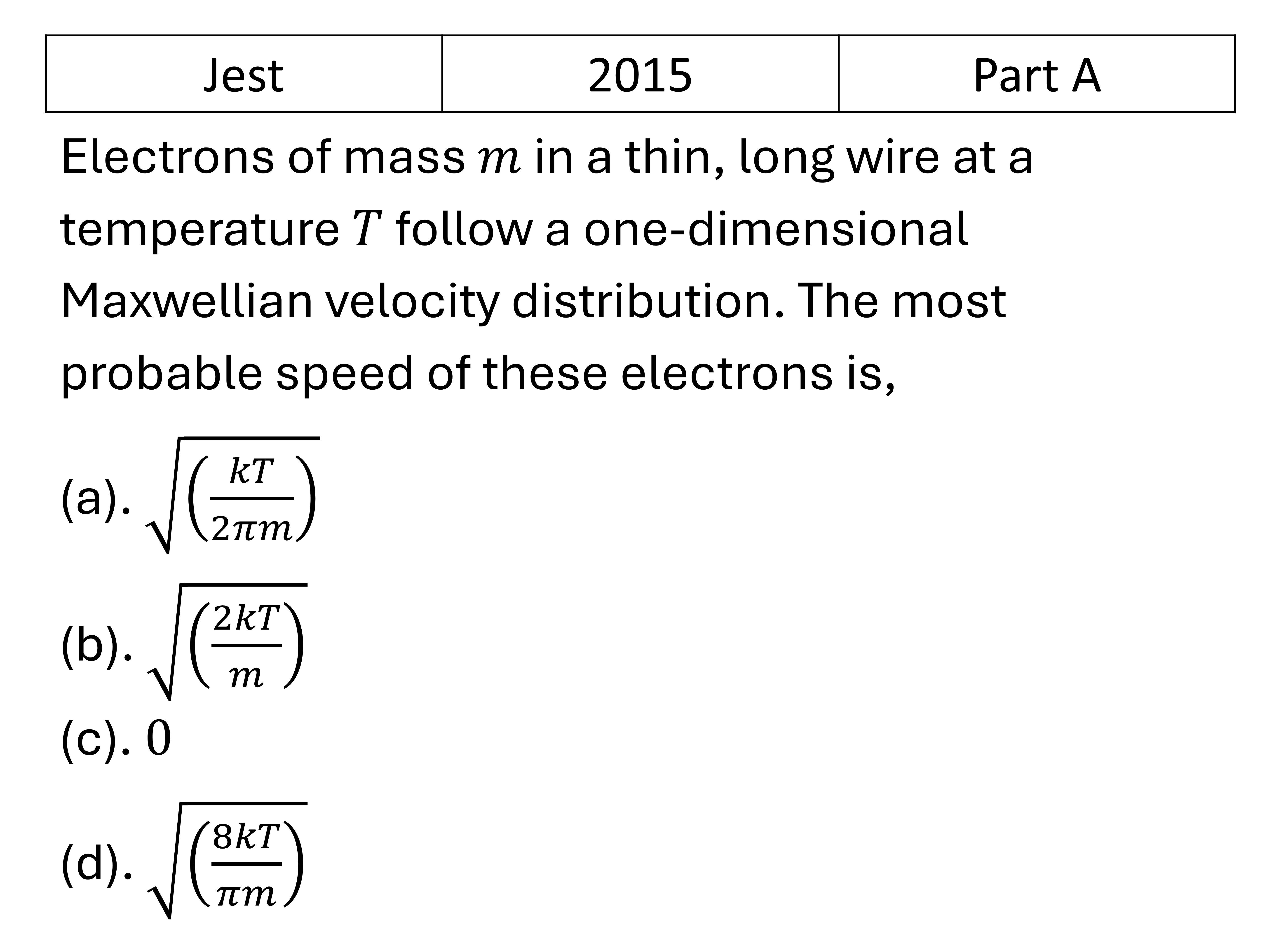 | Jest | 2015 | Part A |
|---|---|---|

Electrons of mass $m$ in a thin, long wire at a temperature $T$ follow a one-dimensional Maxwellian velocity distribution. The most probable speed of these electrons is,

(a). $\sqrt{\left(\frac{kT}{2\pi m}\right)}$

(b). $\sqrt{\left(\frac{2kT}{m}\right)}$

(c). $0$

(d). $\sqrt{\left(\frac{8kT}{\pi m}\right)}$